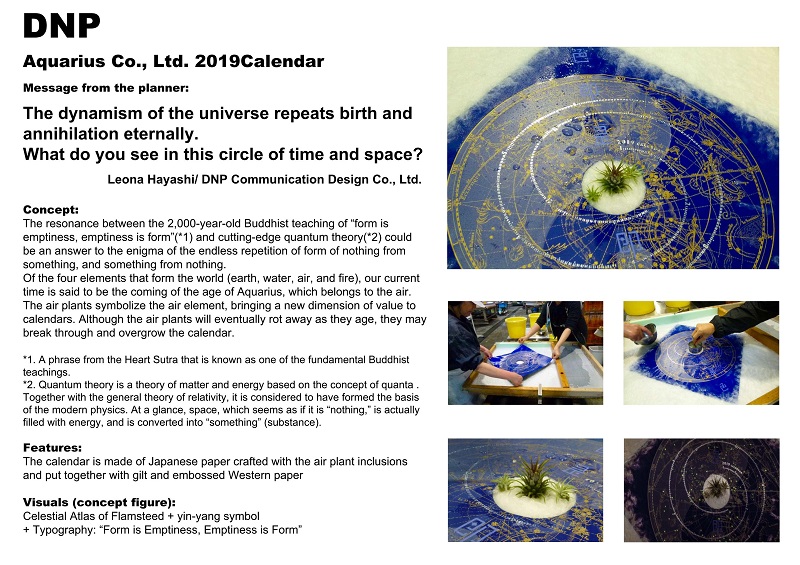 DNP

Aquarius Co., Ltd. 2019Calendar

Message from the planner:

The dynamism of the universe repeats birth and annihilation eternally.
What do you see in this circle of time and space?

Leona Hayashi/ DNP Communication Design Co., Ltd.

Concept:
The resonance between the 2,000-year-old Buddhist teaching of "form is emptiness, emptiness is form"(*1) and cutting-edge quantum theory(*2) could be an answer to the enigma of the endless repetition of form of nothing from something, and something from nothing.
Of the four elements that form the world (earth, water, air, and fire), our current time is said to be the coming of the age of Aquarius, which belongs to the air. The air plants symbolize the air element, bringing a new dimension of value to calendars. Although the air plants will eventually rot away as they age, they may break through and overgrow the calendar.

*1. A phrase from the Heart Sutra that is known as one of the fundamental Buddhist teachings.
*2. Quantum theory is a theory of matter and energy based on the concept of quanta . Together with the general theory of relativity, it is considered to have formed the basis of the modern physics. At a glance, space, which seems as if it is "nothing," is actually filled with energy, and is converted into "something" (substance).

Features:
The calendar is made of Japanese paper crafted with the air plant inclusions and put together with gilt and embossed Western paper

Visuals (concept figure):
Celestial Atlas of Flamsteed + yin-yang symbol
+ Typography: "Form is Emptiness, Emptiness is Form"